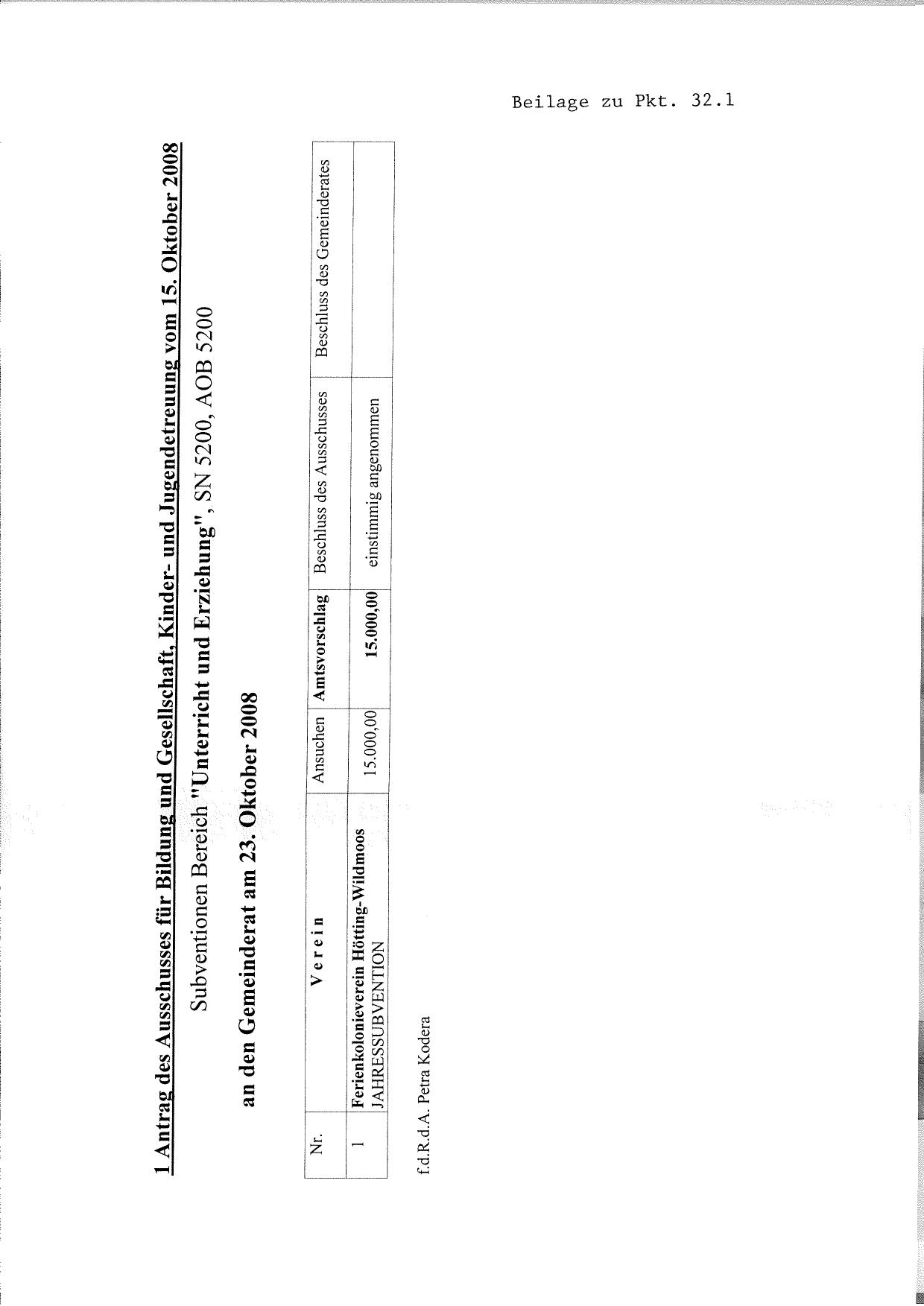 Beilage zu Pkt. 32.1

1 Antrag des Ausschusses für Bildung und Gesellschaft, Kinder- und Jugendetreuung vom 15. Oktober 2008

Subventionen Bereich "Unterricht und Erziehung", SN 5200, AOB 5200

an den Gemeinderat am 23. Oktober 2008

| Nr. | V e r e i n | Ansuchen | Amtsvorschlag | Beschluss des Ausschusses | Beschluss des Gemeinderates |
|---|---|---|---|---|---|
| 1 | Ferienkolonieverein Hötting-Wildmoos JAHRESSUBVENTION | 15.000,00 | 15.000,00 | einstimmig angenommen | |

f.d.R.d.A. Petra Kodera